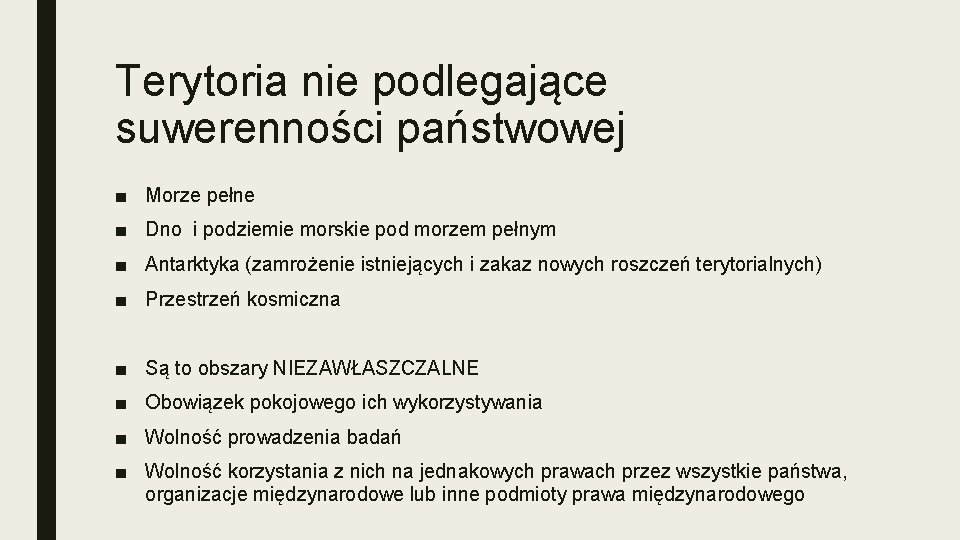 Terytoria nie podlegające suwerenności państwowej

■ Morze pełne
■ Dno i podziemie morskie pod morzem pełnym
■ Antarktyka (zamrożenie istniejących i zakaz nowych roszczeń terytorialnych)
■ Przestrzeń kosmiczna

■ Są to obszary NIEZAWŁASZCZALNE
■ Obowiązek pokojowego ich wykorzystywania
■ Wolność prowadzenia badań
■ Wolność korzystania z nich na jednakowych prawach przez wszystkie państwa, organizacje międzynarodowe lub inne podmioty prawa międzynarodowego